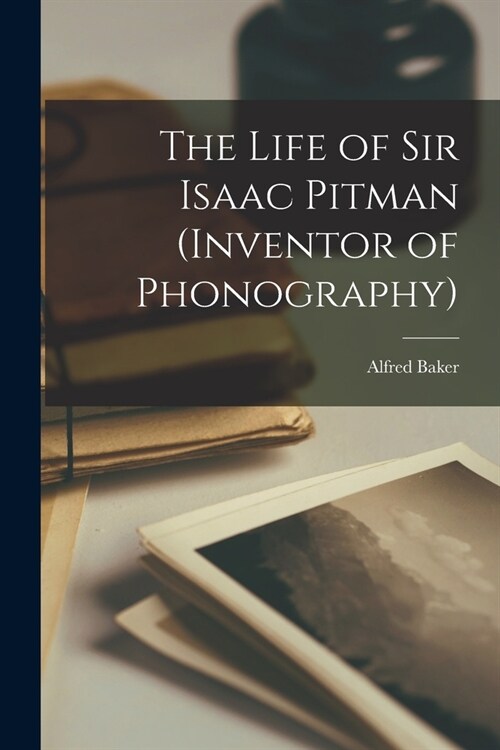 The Life of Sir Isaac Pitman (Inventor of Phonography)

Alfred Baker